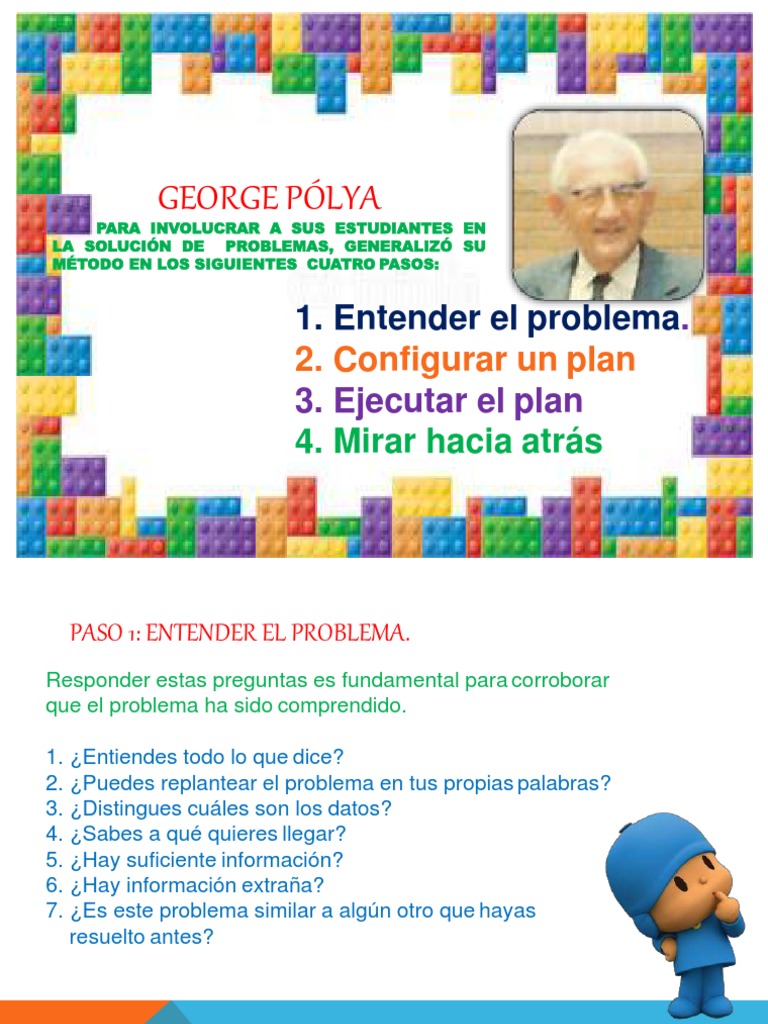 GEORGE PÓLYA

PARA INVOLUCRAR A SUS ESTUDIANTES EN LA SOLUCIÓN DE PROBLEMAS, GENERALIZÓ SU MÉTODO EN LOS SIGUIENTES CUATRO PASOS:

1. Entender el problema.
2. Configurar un plan
3. Ejecutar el plan
4. Mirar hacia atrás

PASO 1: ENTENDER EL PROBLEMA.

Responder estas preguntas es fundamental para corroborar que el problema ha sido comprendido.

1. ¿Entiendes todo lo que dice?
2. ¿Puedes replantear el problema en tus propias palabras?
3. ¿Distingues cuáles son los datos?
4. ¿Sabes a qué quieres llegar?
5. ¿Hay suficiente información?
6. ¿Hay información extraña?
7. ¿Es este problema similar a algún otro que hayas resuelto antes?